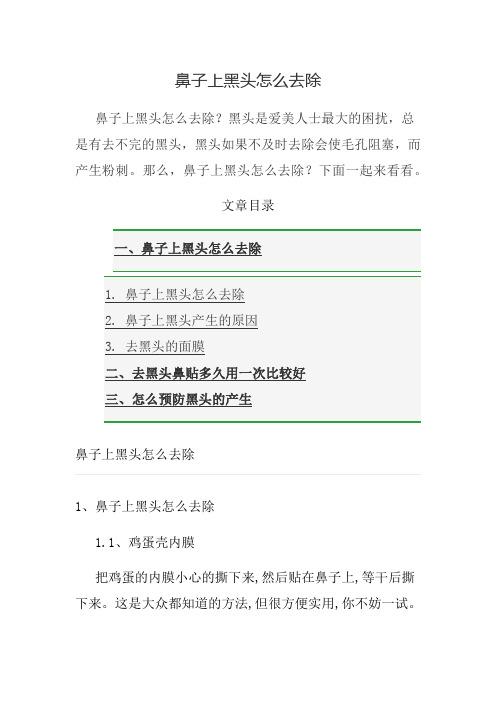 鼻子上黑头怎么去除

鼻子上黑头怎么去除？黑头是爱美人士最大的困扰，总是有去不完的黑头，黑头如果不及时去除会使毛孔阻塞，而产生粉刺。那么，鼻子上黑头怎么去除？下面一起来看看。

文章目录

一、鼻子上黑头怎么去除

1. 鼻子上黑头怎么去除
2. 鼻子上黑头产生的原因
3. 去黑头的面膜
二、去黑头鼻贴多久用一次比较好
三、怎么预防黑头的产生

鼻子上黑头怎么去除

1、鼻子上黑头怎么去除

1.1、鸡蛋壳内膜

把鸡蛋的内膜小心的撕下来,然后贴在鼻子上,等干后撕下来。这是大众都知道的方法,但很方便实用,你不妨一试。